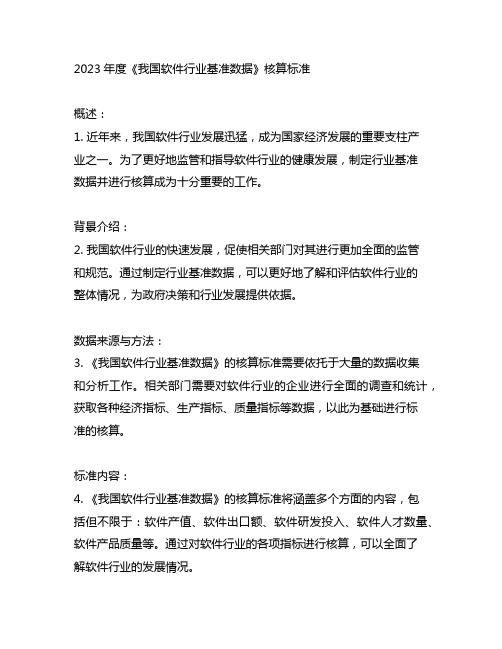 2023 年度《我国软件行业基准数据》核算标准

概述：
1. 近年来，我国软件行业发展迅猛，成为国家经济发展的重要支柱产业之一。为了更好地监管和指导软件行业的健康发展，制定行业基准数据并进行核算成为十分重要的工作。

背景介绍：
2. 我国软件行业的快速发展，促使相关部门对其进行更加全面的监管和规范。通过制定行业基准数据，可以更好地了解和评估软件行业的整体情况，为政府决策和行业发展提供依据。

数据来源与方法：
3. 《我国软件行业基准数据》的核算标准需要依托于大量的数据收集和分析工作。相关部门需要对软件行业的企业进行全面的调查和统计，获取各种经济指标、生产指标、质量指标等数据，以此为基础进行标准的核算。

标准内容：
4. 《我国软件行业基准数据》的核算标准将涵盖多个方面的内容，包括但不限于：软件产值、软件出口额、软件研发投入、软件人才数量、软件产品质量等。通过对软件行业的各项指标进行核算，可以全面了解软件行业的发展情况。